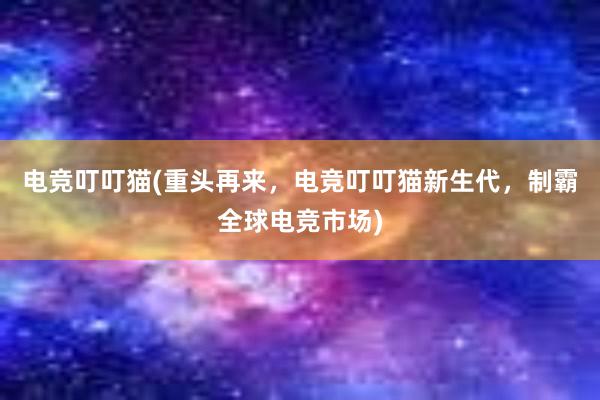 电竞叮叮猫(重头再来，电竞叮叮猫新生代，制霸全球电竞市场)